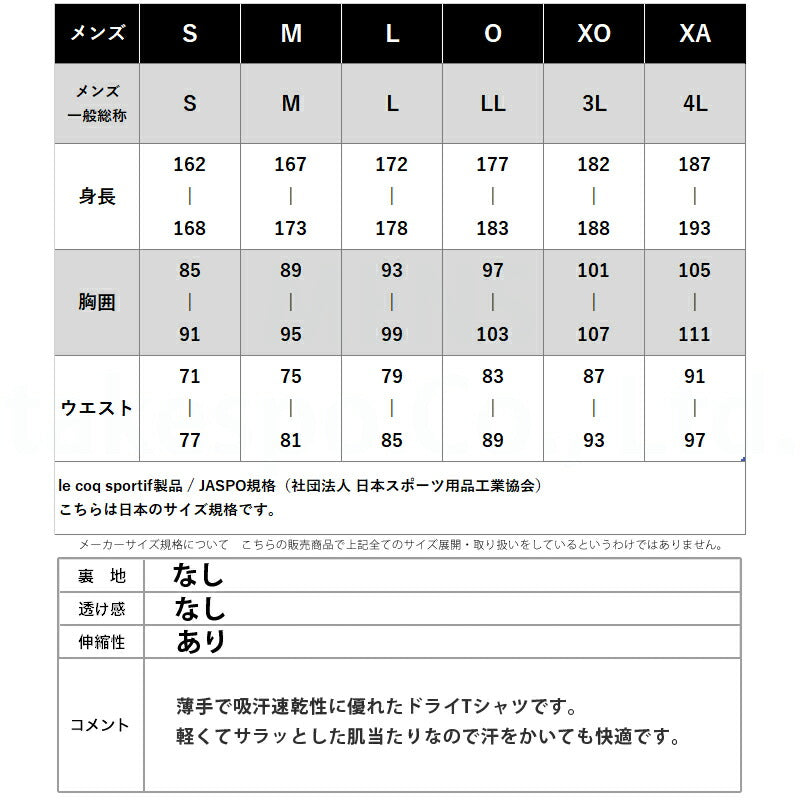 | メンズ | S | M | L | O | XO | XA |
|---|---|---|---|---|---|---|
| メンズ 一般総称 | S | M | L | LL | 3L | 4L |
| 身長 | 162 \| 168 | 167 \| 173 | 172 \| 178 | 177 \| 183 | 182 \| 188 | 187 \| 193 |
| 胸囲 | 85 \| 91 | 89 \| 95 | 93 \| 99 | 97 \| 103 | 101 \| 107 | 105 \| 111 |
| ウエスト | 71 \| 77 | 75 \| 81 | 79 \| 85 | 83 \| 89 | 87 \| 93 | 91 \| 97 |

le coq sportif製品 / JASPO規格（社団法人 日本スポーツ用品工業協会）
こちらは日本のサイズ規格です。

メーカーサイズ規格について　こちらの販売商品で上記全てのサイズ展開・取り扱いをしているというわけではありません。

| 裏　地 | なし |
|---|---|
| 透け感 | なし |
| 伸縮性 | あり |
| コメント | 薄手で吸汗速乾性に優れたドライTシャツです。 軽くてサラッとした肌当たりなので汗をかいても快適です。 |